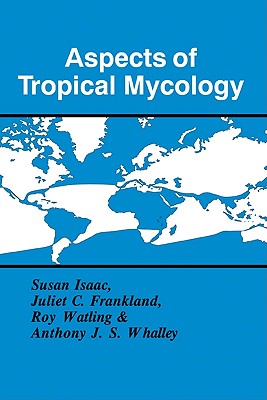 Aspects of Tropical Mycology

Susan Isaac,
Juliet C. Frankland,
Roy Watling &
Anthony J. S. Whalley